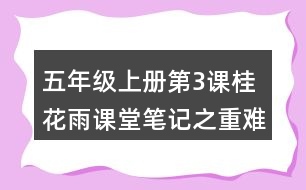 五年级上册第3课桂花雨课堂笔记之重难